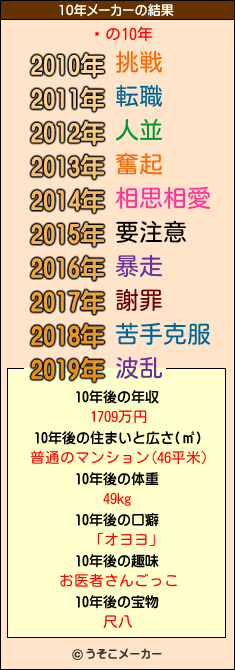 10年メーカーの結果

・の10年

2010年 挑戦
2011年 転職
2012年 人並
2013年 奮起
2014年 相思相愛
2015年 要注意
2016年 暴走
2017年 謝罪
2018年 苦手克服
2019年 波乱

10年後の年収
1709万円
10年後の住まいと広さ(㎡)
普通のマンション(46平米)
10年後の体重
49kg
10年後の口癖
「オヨヨ」
10年後の趣味
お医者さんごっこ
10年後の宝物
尺八

© うそこメーカー